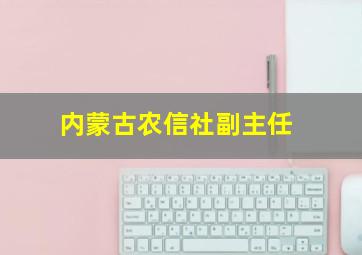 内蒙古农信社副主任